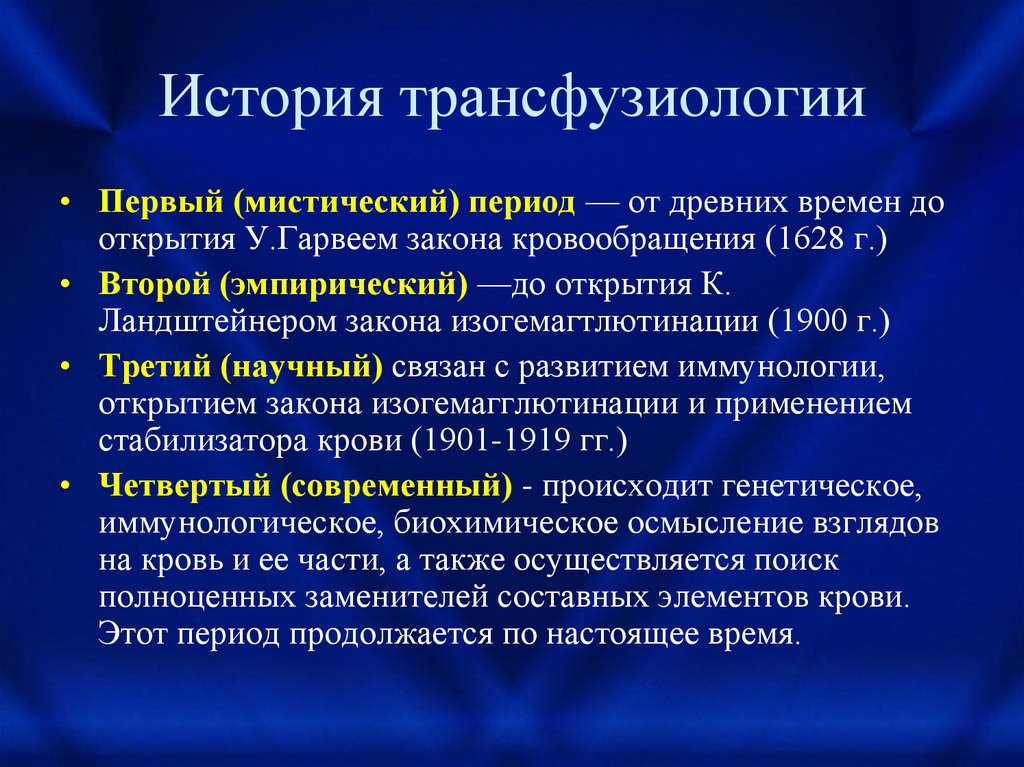 История трансфузиологии

• Первый (мистический) период — от древних времен до открытия У.Гарвеем закона кровообращения (1628 г.)

• Второй (эмпирический) —до открытия К. Ландштейнером закона изогемагтлютинации (1900 г.)

• Третий (научный) связан с развитием иммунологии, открытием закона изогемагглютинации и применением стабилизатора крови (1901-1919 гг.)

• Четвертый (современный) - происходит генетическое, иммунологическое, биохимическое осмысление взглядов на кровь и ее части, а также осуществляется поиск полноценных заменителей составных элементов крови. Этот период продолжается по настоящее время.